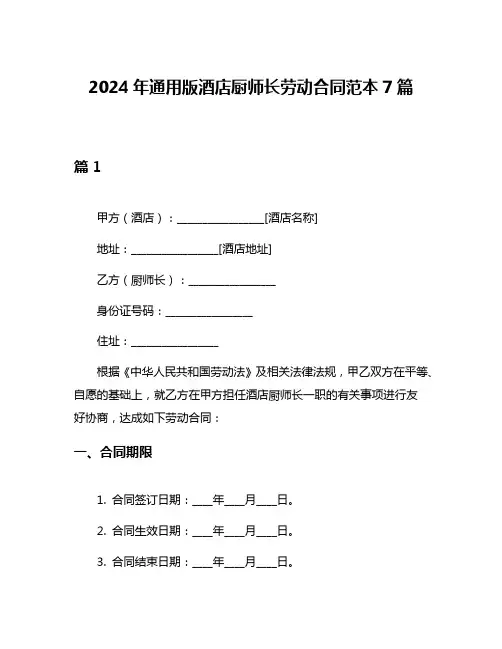 2024 年通用版酒店厨师长劳动合同范本 7 篇

篇 1

甲方（酒店）：________________[酒店名称]

地址：________________[酒店地址]

乙方（厨师长）：________________

身份证号码：________________

住址：________________

根据《中华人民共和国劳动法》及相关法律法规，甲乙双方在平等、自愿的基础上，就乙方在甲方担任酒店厨师长一职的有关事项进行友好协商，达成如下劳动合同：

一、合同期限

1. 合同签订日期：____年____月____日。

2. 合同生效日期：____年____月____日。

3. 合同结束日期：____年____月____日。